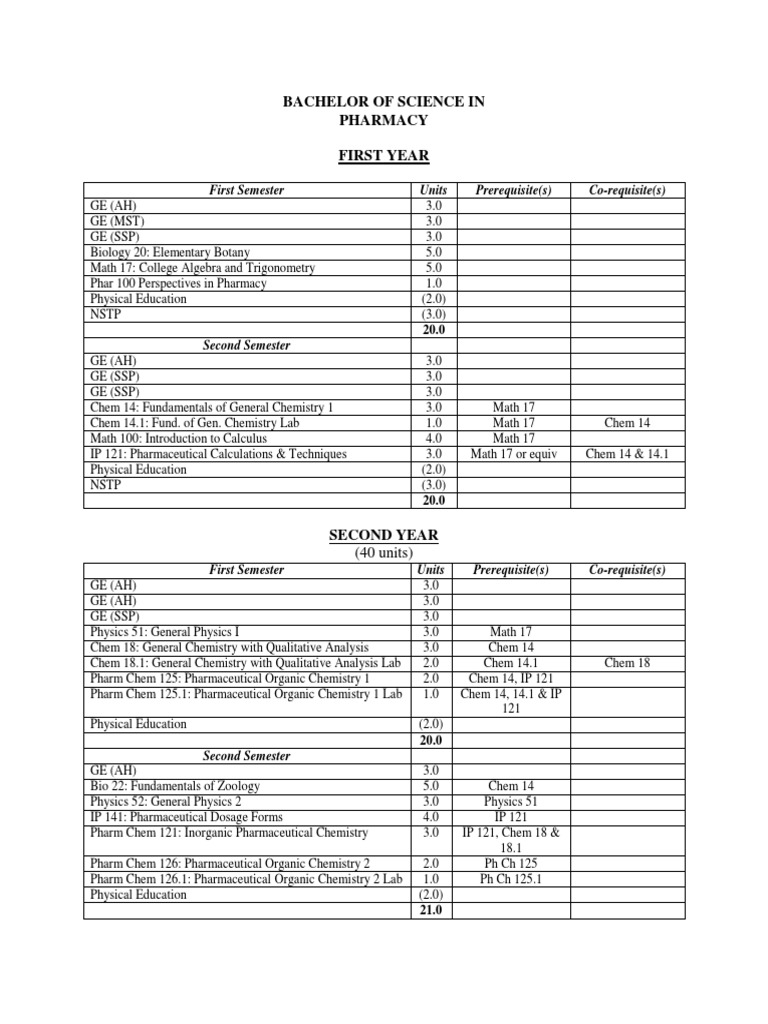 BACHELOR OF SCIENCE IN PHARMACY

FIRST YEAR

| First Semester | Units | Prerequisite(s) | Co-requisite(s) |
|---|---|---|---|
| GE (AH) | 3.0 | | |
| GE (MST) | 3.0 | | |
| GE (SSP) | 3.0 | | |
| Biology 20: Elementary Botany | 5.0 | | |
| Math 17: College Algebra and Trigonometry | 5.0 | | |
| Phar 100 Perspectives in Pharmacy | 1.0 | | |
| Physical Education | (2.0) | | |
| NSTP | (3.0) | | |
| | 20.0 | | |
| Second Semester | | | |
| GE (AH) | 3.0 | | |
| GE (SSP) | 3.0 | | |
| GE (SSP) | 3.0 | | |
| Chem 14: Fundamentals of General Chemistry 1 | 3.0 | Math 17 | |
| Chem 14.1: Fund. of Gen. Chemistry Lab | 1.0 | Math 17 | Chem 14 |
| Math 100: Introduction to Calculus | 4.0 | Math 17 | |
| IP 121: Pharmaceutical Calculations & Techniques | 3.0 | Math 17 or equiv | Chem 14 & 14.1 |
| Physical Education | (2.0) | | |
| NSTP | (3.0) | | |
| | 20.0 | | |

SECOND YEAR
(40 units)

| First Semester | Units | Prerequisite(s) | Co-requisite(s) |
|---|---|---|---|
| GE (AH) | 3.0 | | |
| GE (AH) | 3.0 | | |
| GE (SSP) | 3.0 | | |
| Physics 51: General Physics I | 3.0 | Math 17 | |
| Chem 18: General Chemistry with Qualitative Analysis | 3.0 | Chem 14 | |
| Chem 18.1: General Chemistry with Qualitative Analysis Lab | 2.0 | Chem 14.1 | Chem 18 |
| Pharm Chem 125: Pharmaceutical Organic Chemistry 1 | 2.0 | Chem 14, IP 121 | |
| Pharm Chem 125.1: Pharmaceutical Organic Chemistry 1 Lab | 1.0 | Chem 14, 14.1 & IP 121 | |
| Physical Education | (2.0) | | |
| | 20.0 | | |
| Second Semester | | | |
| GE (AH) | 3.0 | | |
| Bio 22: Fundamentals of Zoology | 5.0 | Chem 14 | |
| Physics 52: General Physics 2 | 3.0 | Physics 51 | |
| IP 141: Pharmaceutical Dosage Forms | 4.0 | IP 121 | |
| Pharm Chem 121: Inorganic Pharmaceutical Chemistry | 3.0 | IP 121, Chem 18 & 18.1 | |
| Pharm Chem 126: Pharmaceutical Organic Chemistry 2 | 2.0 | Ph Ch 125 | |
| Pharm Chem 126.1: Pharmaceutical Organic Chemistry 2 Lab | 1.0 | Ph Ch 125.1 | |
| Physical Education | (2.0) | | |
| | 21.0 | | |